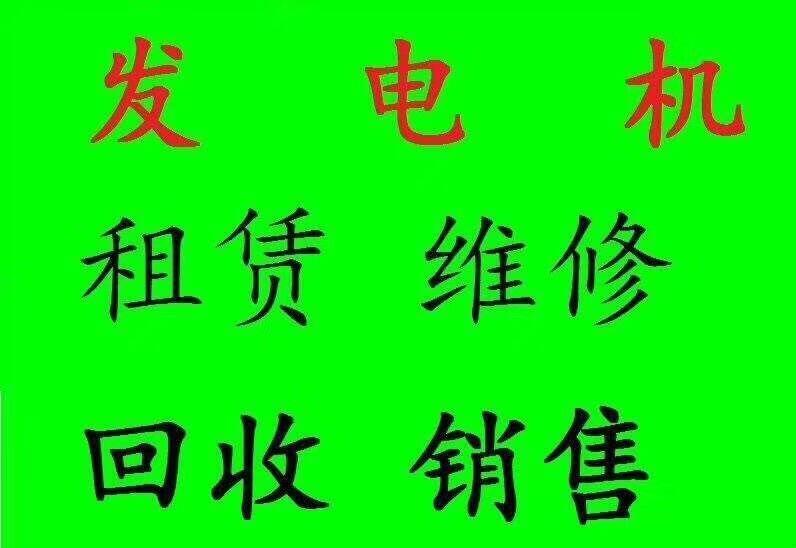 发 电 机

租赁 维修

回收 销售